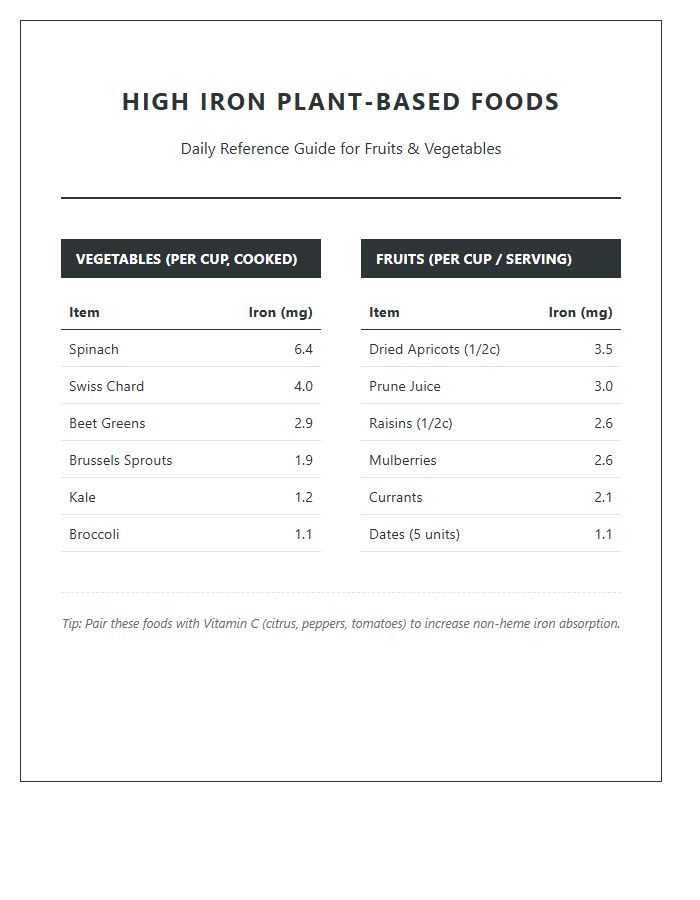 HIGH IRON PLANT-BASED FOODS

Daily Reference Guide for Fruits & Vegetables

VEGETABLES (PER CUP, COOKED)

| Item | Iron (mg) |
|---|---|
| Spinach | 6.4 |
| Swiss Chard | 4.0 |
| Beet Greens | 2.9 |
| Brussels Sprouts | 1.9 |
| Kale | 1.2 |
| Broccoli | 1.1 |

FRUITS (PER CUP / SERVING)

| Item | Iron (mg) |
|---|---|
| Dried Apricots (1/2c) | 3.5 |
| Prune Juice | 3.0 |
| Raisins (1/2c) | 2.6 |
| Mulberries | 2.6 |
| Currants | 2.1 |
| Dates (5 units) | 1.1 |

Tip: Pair these foods with Vitamin C (citrus, peppers, tomatoes) to increase non-heme iron absorption.